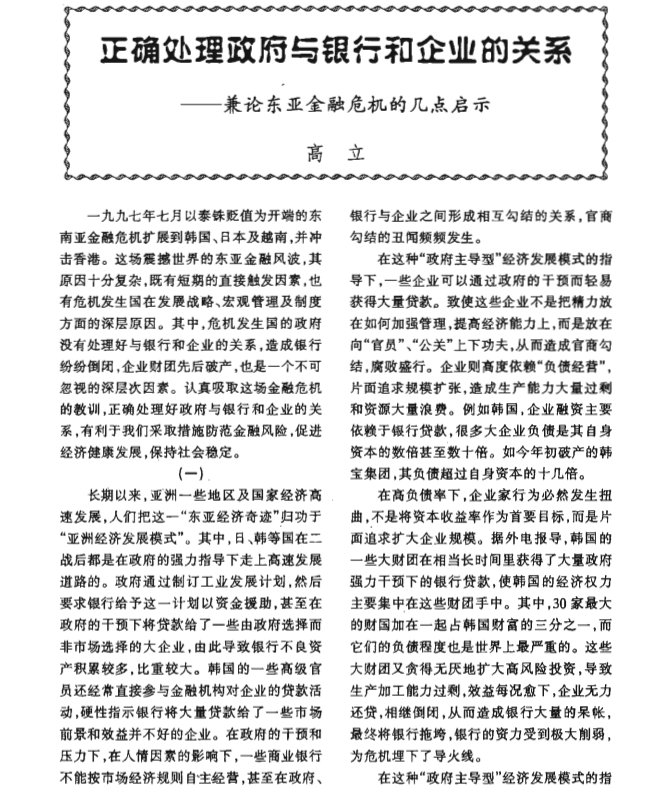 正确处理政府与银行和企业的关系

——兼论东亚金融危机的几点启示

高 立

一九九七年七月以泰铢贬值为开端的东南亚金融危机扩展到韩国、日本及越南，并冲击香港。这场震撼世界的东亚金融风波，其原因十分复杂，既有短期的直接触发因素，也有危机发生国在发展战略、宏观管理及制度方面的深层原因。其中，危机发生国的政府没有处理好与银行和企业的关系，造成银行纷纷倒闭，企业财团先后破产，也是一个不可忽视的深层次因素。认真吸取这场金融危机的教训，正确处理好政府与银行和企业的关系，有利于我们采取措施防范金融风险，促进经济健康发展，保持社会稳定。

（一）

长期以来，亚洲一些地区及国家经济高速发展，人们把这一“东亚经济奇迹”归功于“亚洲经济发展模式”。其中，日、韩等国在二战后都是在政府的强力指导下走上高速发展道路的。政府通过制订工业发展计划，然后要求银行给予这一计划以资金援助，甚至在政府的干预下将贷款给了一些由政府选择而非市场选择的大企业，由此导致银行不良资产积累较多，比重较大。韩国的一些高级官员还经常直接参与金融机构对企业的贷款活动，硬性指示银行将大量贷款给了一些市场前景和效益并不好的企业。在政府的干预和压力下，在人情因素的影响下，一些商业银行不能按市场经济规则自主经营，甚至在政府、银行与企业之间形成相互勾结的关系，官商勾结的丑闻频频发生。

在这种“政府主导型”经济发展模式的指导下，一些企业可以通过政府的干预而轻易获得大量贷款。致使这些企业不是把精力放在如何加强管理，提高经济能力上，而是放在向“官员”、“公关”上下功夫，从而造成官商勾结，腐败盛行。企业则高度依赖“负债经营”，片面追求规模扩张，造成生产能力大量过剩和资源大量浪费。例如韩国，企业融资主要依赖于银行贷款，很多大企业负债是其自身资本的数倍甚至数十倍。如今年初破产的韩宝集团，其负债超过自身资本的十几倍。

在高负债率下，企业家行为必然发生扭曲，不是将资本收益率作为首要目标，而是片面追求扩大企业规模。据外电报导，韩国的一些大财团在相当长时间里获得了大量政府强力干预下的银行贷款，使韩国的经济权力主要集中在这些财团手中。其中，30家最大的财团加在一起占韩国财富的三分之一，而它们的负债程度也是世界上最严重的。这些大财团又贪得无厌地扩大高风险投资，导致生产加工能力过剩，效益每况愈下，企业无力还贷，相继倒闭，从而造成银行大量的呆帐，最终将银行拖垮，银行的资力受到极大削弱，为危机埋下了导火线。

在这种“政府主导型”经济发展模式的指